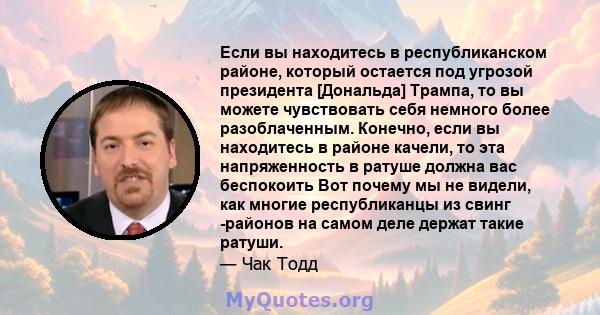 Если вы находитесь в республиканском районе, который остается под угрозой президента [Дональда] Трампа, то вы можете чувствовать себя немного более разоблаченным. Конечно, если вы находитесь в районе качели, то эта напряженность в ратуше должна вас беспокоить Вот почему мы не видели, как многие республиканцы из свинг -районов на самом деле держат такие ратуши.
— Чак Тодд

MyQuotes.org